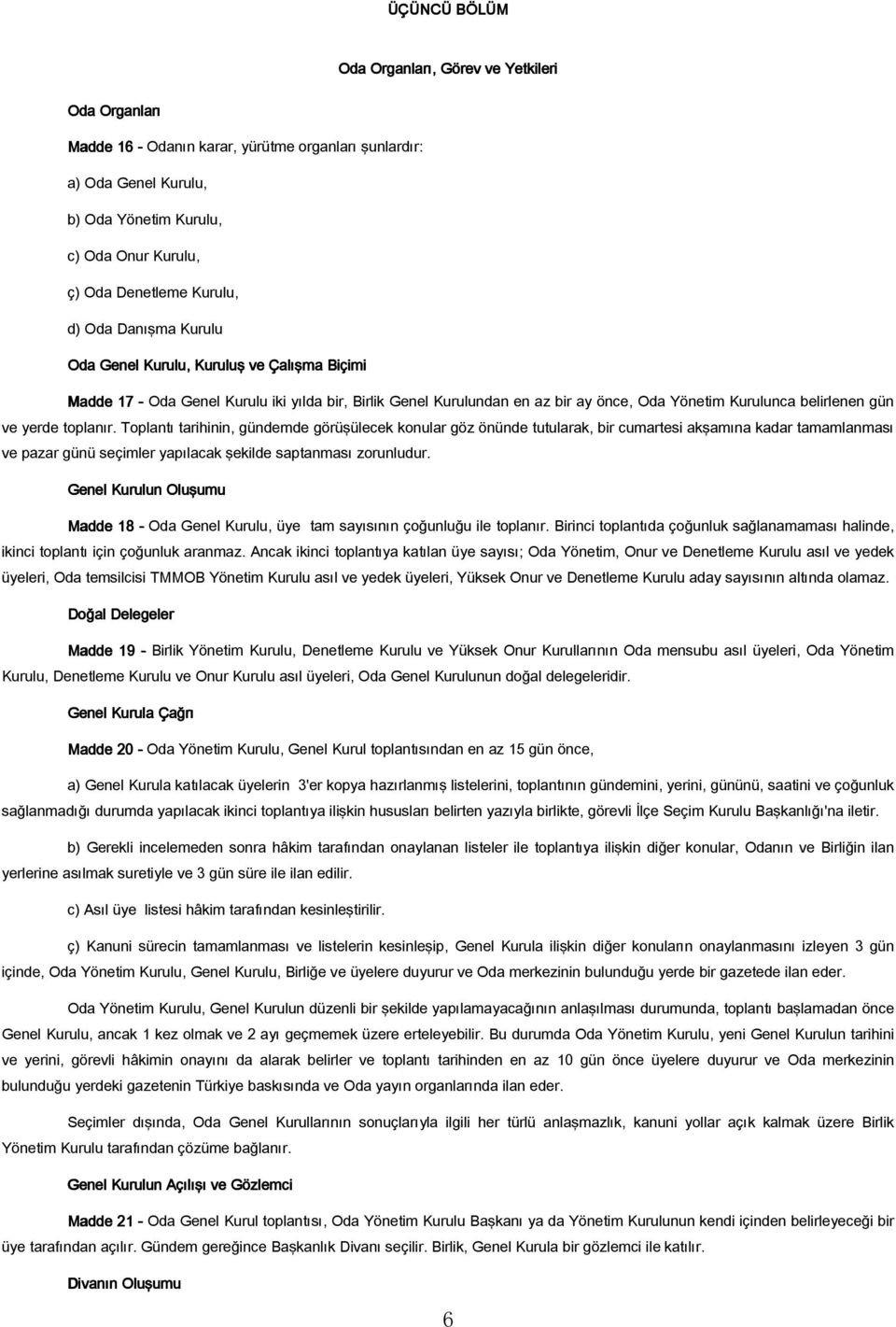 ÜÇÜNCÜ BÖLÜM

Oda Organları, Görev ve Yetkileri

Oda Organları

Madde 16 - Odanın karar, yürütme organları şunlardır:

a) Oda Genel Kurulu,

b) Oda Yönetim Kurulu,

c) Oda Onur Kurulu,

ç) Oda Denetleme Kurulu,

d) Oda Danışma Kurulu

Oda Genel Kurulu, Kuruluş ve Çalışma Biçimi

Madde 17 - Oda Genel Kurulu iki yılda bir, Birlik Genel Kurulundan en az bir ay önce, Oda Yönetim Kurulunca belirlenen gün ve yerde toplanır. Toplantı tarihinin, gündemde görüşülecek konular göz önünde tutularak, bir cumartesi akşamına kadar tamamlanması ve pazar günü seçimler yapılacak şekilde saptanması zorunludur.

Genel Kurulun Oluşumu

Madde 18 - Oda Genel Kurulu, üye tam sayısının çoğunluğu ile toplanır. Birinci toplantıda çoğunluk sağlanamaması halinde, ikinci toplantı için çoğunluk aranmaz. Ancak ikinci toplantıya katılan üye sayısı; Oda Yönetim, Onur ve Denetleme Kurulu asıl ve yedek üyeleri, Oda temsilcisi TMMOB Yönetim Kurulu asıl ve yedek üyeleri, Yüksek Onur ve Denetleme Kurulu aday sayısının altında olamaz.

Doğal Delegeler

Madde 19 - Birlik Yönetim Kurulu, Denetleme Kurulu ve Yüksek Onur Kurullarının Oda mensubu asıl üyeleri, Oda Yönetim Kurulu, Denetleme Kurulu ve Onur Kurulu asıl üyeleri, Oda Genel Kurulunun doğal delegeleridir.

Genel Kurula Çağrı

Madde 20 - Oda Yönetim Kurulu, Genel Kurul toplantısından en az 15 gün önce,

a) Genel Kurula katılacak üyelerin 3'er kopya hazırlanmış listelerini, toplantının gündemini, yerini, gününü, saatini ve çoğunluk sağlanmadığı durumda yapılacak ikinci toplantıya ilişkin hususları belirten yazıyla birlikte, görevli İlçe Seçim Kurulu Başkanlığı'na iletir.

b) Gerekli incelemeden sonra hâkim tarafından onaylanan listeler ile toplantıya ilişkin diğer konular, Odanın ve Birliğin ilan yerlerine asılmak suretiyle ve 3 gün süre ile ilan edilir.

c) Asıl üye listesi hâkim tarafından kesinleştirilir.

ç) Kanuni sürecin tamamlanması ve listelerin kesinleşip, Genel Kurula ilişkin diğer konuların onaylanmasını izleyen 3 gün içinde, Oda Yönetim Kurulu, Genel Kurulu, Birliğe ve üyelere duyurur ve Oda merkezinin bulunduğu yerde bir gazetede ilan eder.

Oda Yönetim Kurulu, Genel Kurulun düzenli bir şekilde yapılamayacağının anlaşılması durumunda, toplantı başlamadan önce Genel Kurulu, ancak 1 kez olmak ve 2 ayı geçmemek üzere erteleyebilir. Bu durumda Oda Yönetim Kurulu, yeni Genel Kurulun tarihini ve yerini, görevli hâkimin onayını da alarak belirler ve toplantı tarihinden en az 10 gün önce üyelere duyurur ve Oda merkezinin bulunduğu yerdeki gazetenin Türkiye baskısında ve Oda yayın organlarında ilan eder.

Seçimler dışında, Oda Genel Kurullarının sonuçlarıyla ilgili her türlü anlaşmazlık, kanuni yollar açık kalmak üzere Birlik Yönetim Kurulu tarafından çözüme bağlanır.

Genel Kurulun Açılışı ve Gözlemci

Madde 21 - Oda Genel Kurul toplantısı, Oda Yönetim Kurulu Başkanı ya da Yönetim Kurulunun kendi içinden belirleyeceği bir üye tarafından açılır. Gündem gereğince Başkanlık Divanı seçilir. Birlik, Genel Kurula bir gözlemci ile katılır.

Divanın Oluşumu

6